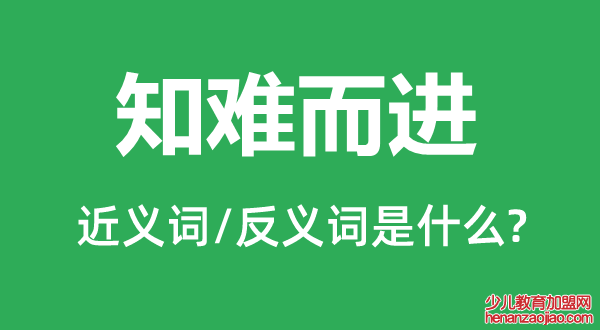 知难而进

近义词/反义词是什么?

少儿教育加盟网
henanzaojiao.com